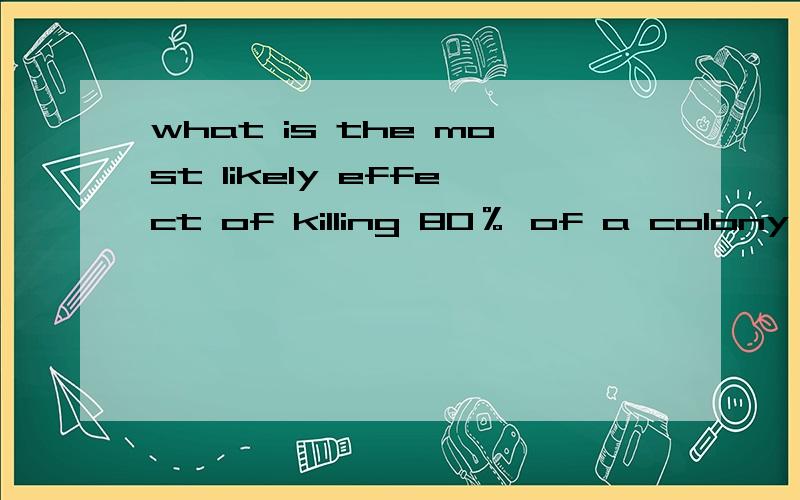 what is the most likely effect of killing 80% of a colony